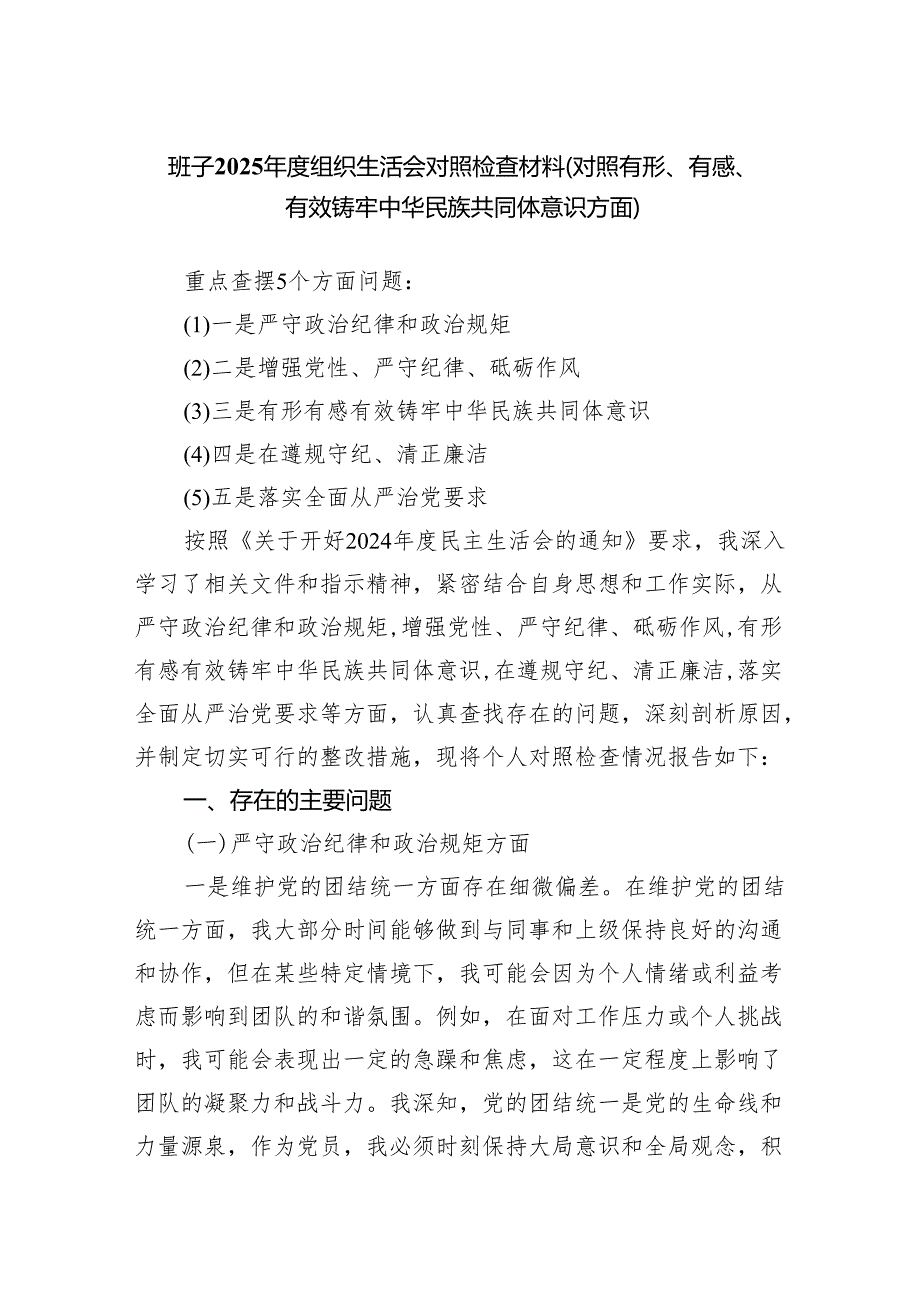 班子2025年度组织生活会对照检查材料(对照有形、有感、有效铸牢中华民族共同体意识方面)

重点查摆5个方面问题：

(1)一是严守政治纪律和政治规矩

(2)二是增强党性、严守纪律、砥砺作风

(3)三是有形有感有效铸牢中华民族共同体意识

(4)四是在遵规守纪、清正廉洁

(5)五是落实全面从严治党要求

按照《关于开好2024年度民主生活会的通知》要求，我深入学习了相关文件和指示精神，紧密结合自身思想和工作实际，从严守政治纪律和政治规矩,增强党性、严守纪律、砥砺作风,有形有感有效铸牢中华民族共同体意识,在遵规守纪、清正廉洁,落实全面从严治党要求等方面，认真查找存在的问题，深刻剖析原因，并制定切实可行的整改措施，现将个人对照检查情况报告如下：

一、存在的主要问题

（一）严守政治纪律和政治规矩方面

一是维护党的团结统一方面存在细微偏差。在维护党的团结统一方面，我大部分时间能够做到与同事和上级保持良好的沟通和协作，但在某些特定情境下，我可能会因为个人情绪或利益考虑而影响到团队的和谐氛围。例如，在面对工作压力或个人挑战时，我可能会表现出一定的急躁和焦虑，这在一定程度上影响了团队的凝聚力和战斗力。我深知，党的团结统一是党的生命线和力量源泉，作为党员，我必须时刻保持大局意识和全局观念，积